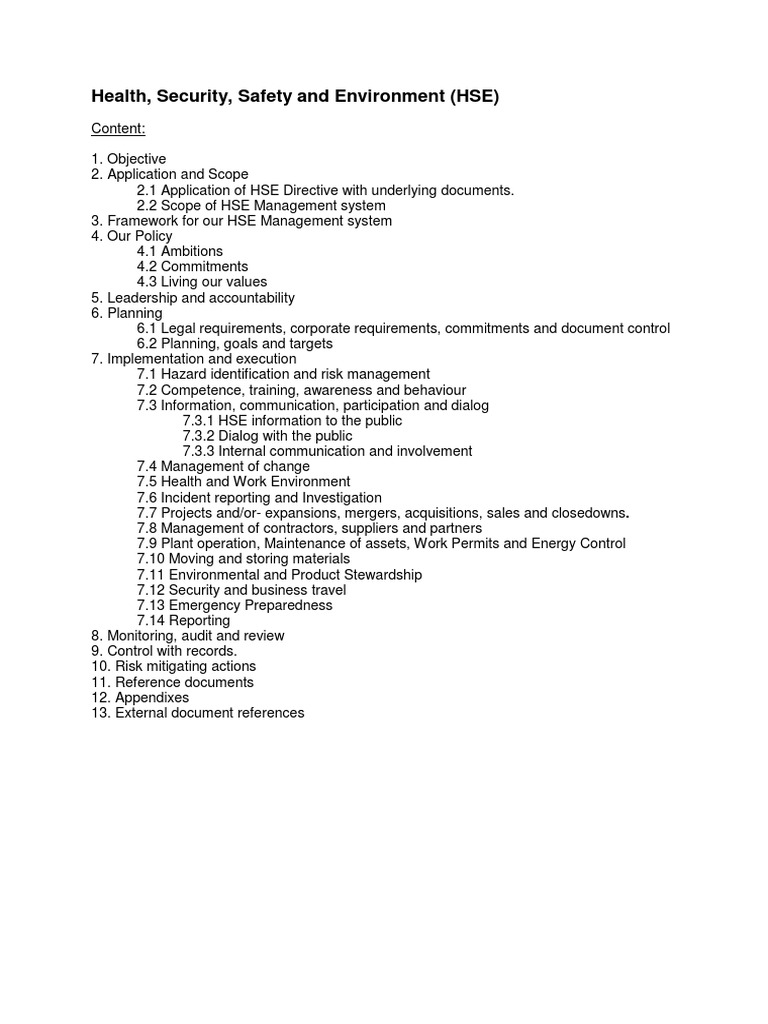 Health, Security, Safety and Environment (HSE)

Content:

1. Objective
2. Application and Scope
2.1 Application of HSE Directive with underlying documents.
2.2 Scope of HSE Management system
3. Framework for our HSE Management system
4. Our Policy
4.1 Ambitions
4.2 Commitments
4.3 Living our values
5. Leadership and accountability
6. Planning
6.1 Legal requirements, corporate requirements, commitments and document control
6.2 Planning, goals and targets
7. Implementation and execution
7.1 Hazard identification and risk management
7.2 Competence, training, awareness and behaviour
7.3 Information, communication, participation and dialog
7.3.1 HSE information to the public
7.3.2 Dialog with the public
7.3.3 Internal communication and involvement
7.4 Management of change
7.5 Health and Work Environment
7.6 Incident reporting and Investigation
7.7 Projects and/or- expansions, mergers, acquisitions, sales and closedowns.
7.8 Management of contractors, suppliers and partners
7.9 Plant operation, Maintenance of assets, Work Permits and Energy Control
7.10 Moving and storing materials
7.11 Environmental and Product Stewardship
7.12 Security and business travel
7.13 Emergency Preparedness
7.14 Reporting
8. Monitoring, audit and review
9. Control with records.
10. Risk mitigating actions
11. Reference documents
12. Appendixes
13. External document references